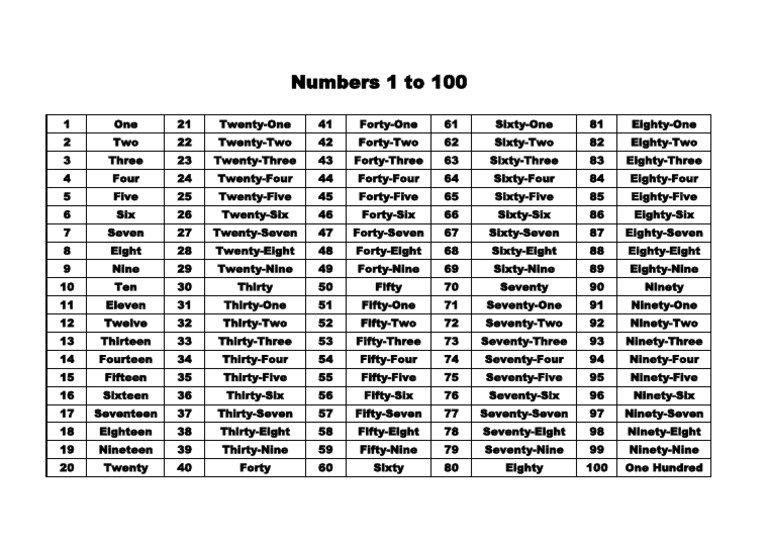 Numbers 1 to 100

| 1 | One | 21 | Twenty-One | 41 | Forty-One | 61 | Sixty-One | 81 | Eighty-One |
|---|---|---|---|---|---|---|---|---|---|
| 2 | Two | 22 | Twenty-Two | 42 | Forty-Two | 62 | Sixty-Two | 82 | Eighty-Two |
| 3 | Three | 23 | Twenty-Three | 43 | Forty-Three | 63 | Sixty-Three | 83 | Eighty-Three |
| 4 | Four | 24 | Twenty-Four | 44 | Forty-Four | 64 | Sixty-Four | 84 | Eighty-Four |
| 5 | Five | 25 | Twenty-Five | 45 | Forty-Five | 65 | Sixty-Five | 85 | Eighty-Five |
| 6 | Six | 26 | Twenty-Six | 46 | Forty-Six | 66 | Sixty-Six | 86 | Eighty-Six |
| 7 | Seven | 27 | Twenty-Seven | 47 | Forty-Seven | 67 | Sixty-Seven | 87 | Eighty-Seven |
| 8 | Eight | 28 | Twenty-Eight | 48 | Forty-Eight | 68 | Sixty-Eight | 88 | Eighty-Eight |
| 9 | Nine | 29 | Twenty-Nine | 49 | Forty-Nine | 69 | Sixty-Nine | 89 | Eighty-Nine |
| 10 | Ten | 30 | Thirty | 50 | Fifty | 70 | Seventy | 90 | Ninety |
| 11 | Eleven | 31 | Thirty-One | 51 | Fifty-One | 71 | Seventy-One | 91 | Ninety-One |
| 12 | Twelve | 32 | Thirty-Two | 52 | Fifty-Two | 72 | Seventy-Two | 92 | Ninety-Two |
| 13 | Thirteen | 33 | Thirty-Three | 53 | Fifty-Three | 73 | Seventy-Three | 93 | Ninety-Three |
| 14 | Fourteen | 34 | Thirty-Four | 54 | Fifty-Four | 74 | Seventy-Four | 94 | Ninety-Four |
| 15 | Fifteen | 35 | Thirty-Five | 55 | Fifty-Five | 75 | Seventy-Five | 95 | Ninety-Five |
| 16 | Sixteen | 36 | Thirty-Six | 56 | Fifty-Six | 76 | Seventy-Six | 96 | Ninety-Six |
| 17 | Seventeen | 37 | Thirty-Seven | 57 | Fifty-Seven | 77 | Seventy-Seven | 97 | Ninety-Seven |
| 18 | Eighteen | 38 | Thirty-Eight | 58 | Fifty-Eight | 78 | Seventy-Eight | 98 | Ninety-Eight |
| 19 | Nineteen | 39 | Thirty-Nine | 59 | Fifty-Nine | 79 | Seventy-Nine | 99 | Ninety-Nine |
| 20 | Twenty | 40 | Forty | 60 | Sixty | 80 | Eighty | 100 | One Hundred |